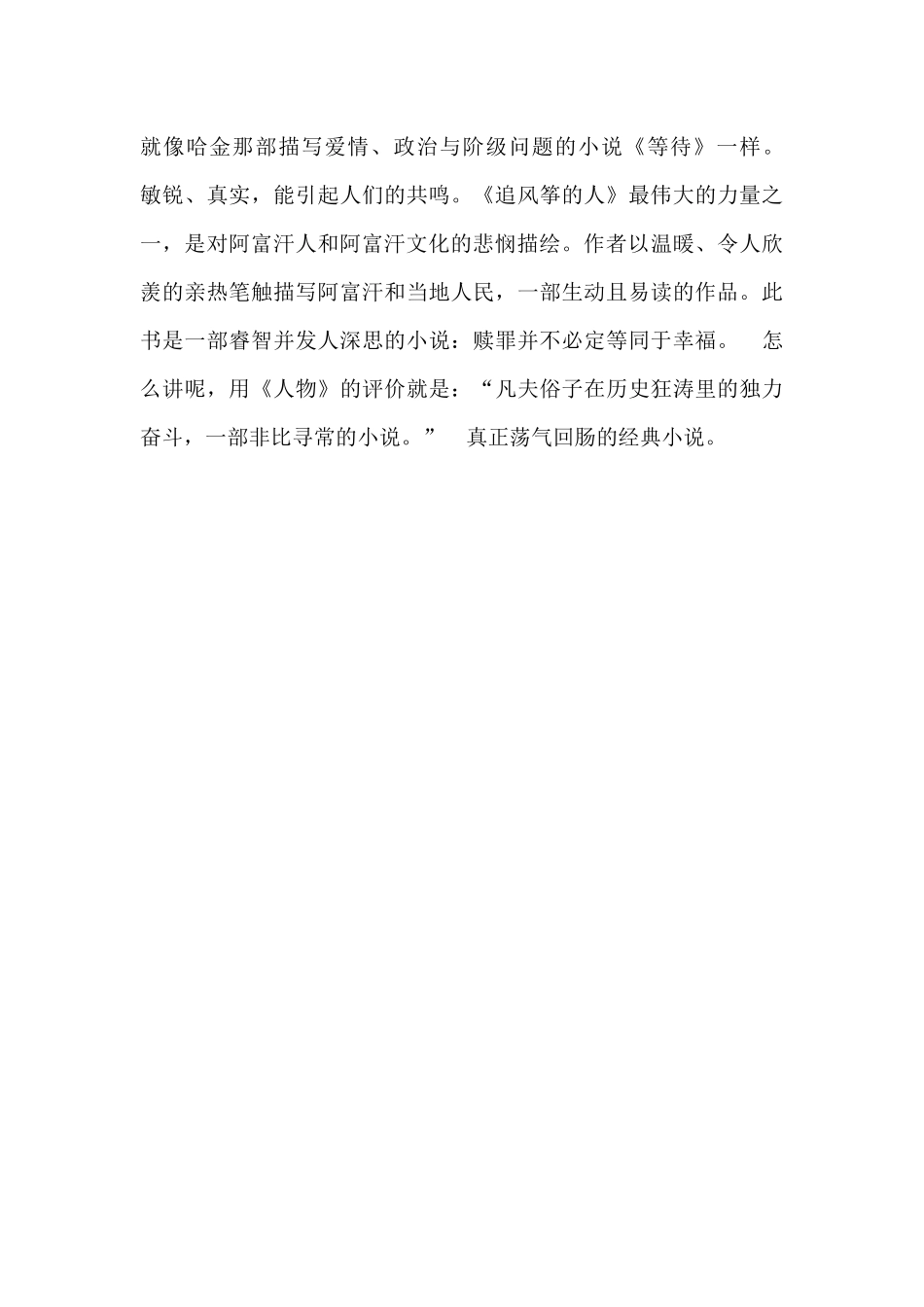 就像哈金那部描写爱情、政治与阶级问题的小说《等待》一样。敏锐、真实，能引起人们的共鸣。《追风筝的人》最伟大的力量之一，是对阿富汗人和阿富汗文化的悲悯描绘。作者以温暖、令人欣羡的亲热笔触描写阿富汗和当地人民，一部生动且易读的作品。此书是一部睿智并发人深思的小说：赎罪并不必定等同于幸福。 怎么讲呢，用《人物》的评价就是：“凡夫俗子在历史狂涛里的独力奋斗，一部非比寻常的小说。” 真正荡气回肠的经典小说。